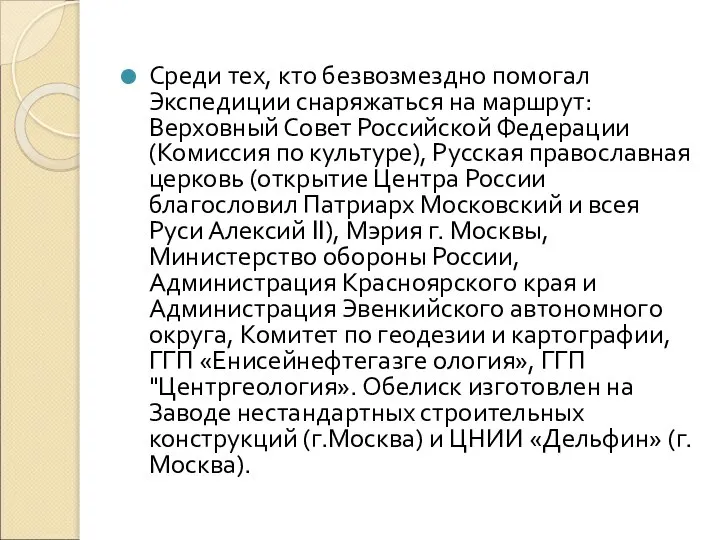 Среди тех, кто безвозмездно помогал Экспедиции снаряжаться на маршрут: Верховный Совет Российской Федерации (Комиссия по культуре), Русская православная церковь (открытие Центра России благословил Патриарх Московский и всея Руси Алексий II), Мэрия г. Москвы, Министерство обороны России, Администрация Красноярского края и Администрация Эвенкийского автономного округа, Комитет по геодезии и картографии, ГГП «Енисейнефтегазге ология», ГГП "Центргеология». Обелиск изготовлен на Заводе нестандартных строительных конструкций (г.Москва) и ЦНИИ «Дельфин» (г. Москва).